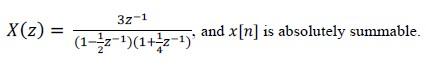 $X(z) = \frac{3z^{-1}}{(1-\frac{1}{2}z^{-1})(1+\frac{1}{4}z^{-1})}$, and $x[n]$ is absolutely summable.